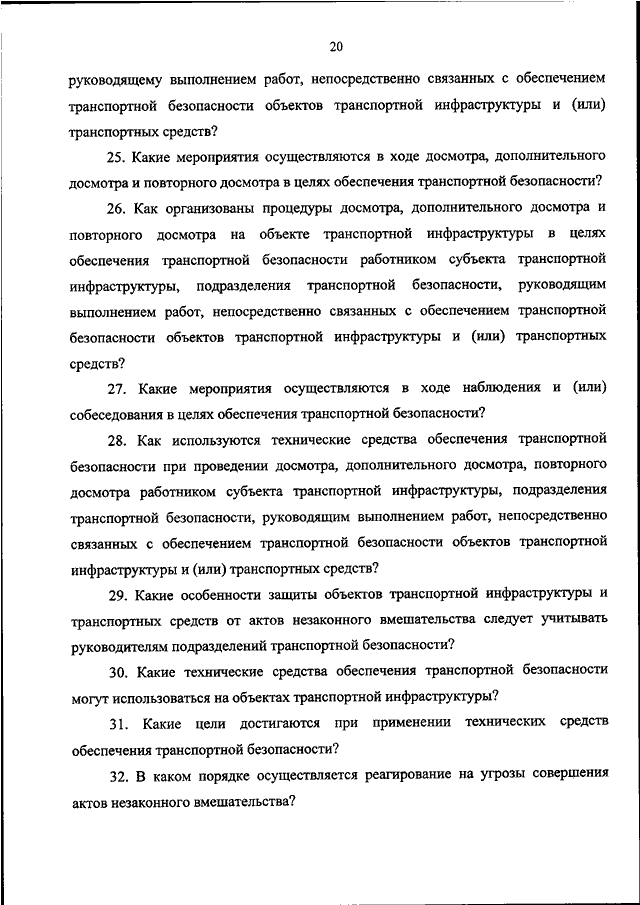 20

руководящему выполнением работ, непосредственно связанных с обеспечением транспортной безопасности объектов транспортной инфраструктуры и (или) транспортных средств?

25. Какие мероприятия осуществляются в ходе досмотра, дополнительного досмотра и повторного досмотра в целях обеспечения транспортной безопасности?

26. Как организованы процедуры досмотра, дополнительного досмотра и повторного досмотра на объекте транспортной инфраструктуры в целях обеспечения транспортной безопасности работником субъекта транспортной инфраструктуры, подразделения транспортной безопасности, руководящим выполнением работ, непосредственно связанных с обеспечением транспортной безопасности объектов транспортной инфраструктуры и (или) транспортных средств?

27. Какие мероприятия осуществляются в ходе наблюдения и (или) собеседования в целях обеспечения транспортной безопасности?

28. Как используются технические средства обеспечения транспортной безопасности при проведении досмотра, дополнительного досмотра, повторного досмотра работником субъекта транспортной инфраструктуры, подразделения транспортной безопасности, руководящим выполнением работ, непосредственно связанных с обеспечением транспортной безопасности объектов транспортной инфраструктуры и (или) транспортных средств?

29. Какие особенности защиты объектов транспортной инфраструктуры и транспортных средств от актов незаконного вмешательства следует учитывать руководителям подразделений транспортной безопасности?

30. Какие технические средства обеспечения транспортной безопасности могут использоваться на объектах транспортной инфраструктуры?

31. Какие цели достигаются при применении технических средств обеспечения транспортной безопасности?

32. В каком порядке осуществляется реагирование на угрозы совершения актов незаконного вмешательства?